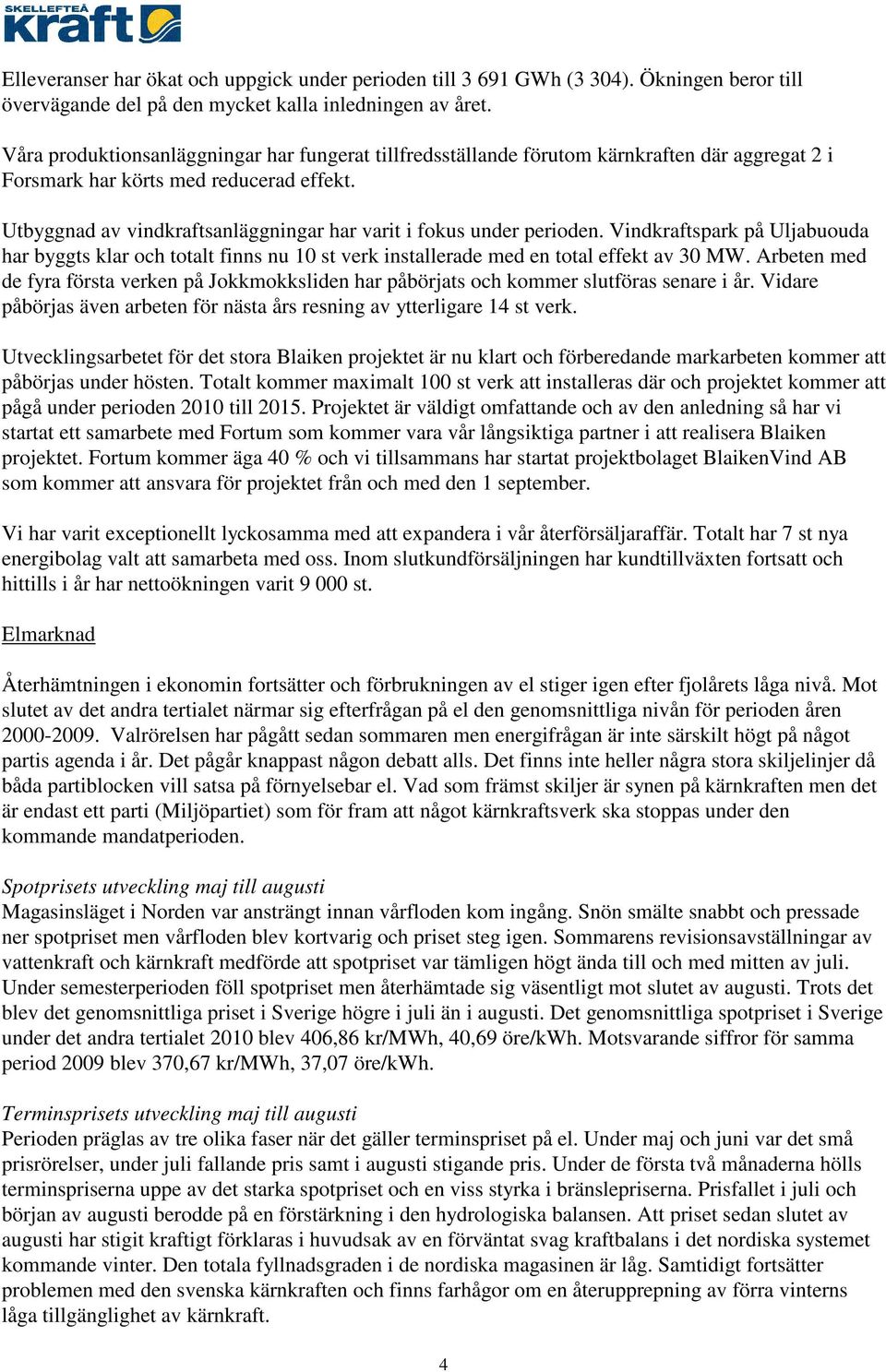 SKELLEFTEÅ kraft

Elleveranser har ökat och uppgick under perioden till 3 691 GWh (3 304). Ökningen beror till övervägande del på den mycket kalla inledningen av året.

Våra produktionsanläggningar har fungerat tillfredsställande förutom kärnkraften där aggregat 2 i Forsmark har körts med reducerad effekt.

Utbyggnad av vindkraftsanläggningar har varit i fokus under perioden. Vindkraftspark på Uljabuouda har byggts klar och totalt finns nu 10 st verk installerade med en total effekt av 30 MW. Arbeten med de fyra första verken på Jokkmokksliden har påbörjats och kommer slutföras senare i år. Vidare påbörjas även arbeten för nästa års resning av ytterligare 14 st verk.

Utvecklingsarbetet för det stora Blaiken projektet är nu klart och förberedande markarbeten kommer att påbörjas under hösten. Totalt kommer maximalt 100 st verk att installeras där och projektet kommer att pågå under perioden 2010 till 2015. Projektet är väldigt omfattande och av den anledning så har vi startat ett samarbete med Fortum som kommer vara vår långsiktiga partner i att realisera Blaiken projektet. Fortum kommer äga 40 % och vi tillsammans har startat projektbolaget BlaikenVind AB som kommer att ansvara för projektet från och med den 1 september.

Vi har varit exceptionellt lyckosamma med att expandera i vår återförsäljaraffär. Totalt har 7 st nya energibolag valt att samarbeta med oss. Inom slutkundförsäljningen har kundtillväxten fortsatt och hittills i år har nettoökningen varit 9 000 st.

Elmarknad

Återhämtningen i ekonomin fortsätter och förbrukningen av el stiger igen efter fjolårets låga nivå. Mot slutet av det andra tertialet närmar sig efterfrågan på el den genomsnittliga nivån för perioden åren 2000-2009. Valrörelsen har pågått sedan sommaren men energifrågan är inte särskilt högt på något partis agenda i år. Det pågår knappast någon debatt alls. Det finns inte heller några stora skiljelinjer då båda partiblocken vill satsa på förnyelsebar el. Vad som främst skiljer är synen på kärnkraften men det är endast ett parti (Miljöpartiet) som för fram att något kärnkraftsverk ska stoppas under den kommande mandatperioden.

Spotprisets utveckling maj till augusti
Magasinsläget i Norden var ansträngt innan vårfloden kom ingång. Snön smälte snabbt och pressade ner spotpriset men vårfloden blev kortvarig och priset steg igen. Sommarens revisionsavställningar av vattenkraft och kärnkraft medförde att spotpriset var tämligen högt ända till och med mitten av juli. Under semesterperioden föll spotpriset men återhämtade sig väsentligt mot slutet av augusti. Trots det blev det genomsnittliga priset i Sverige högre i juli än i augusti. Det genomsnittliga spotpriset i Sverige under det andra tertialet 2010 blev 406,86 kr/MWh, 40,69 öre/kWh. Motsvarande siffror för samma period 2009 blev 370,67 kr/MWh, 37,07 öre/kWh.

Terminsprisets utveckling maj till augusti
Perioden präglas av tre olika faser när det gäller terminspriset på el. Under maj och juni var det små prisrörelser, under juli fallande pris samt i augusti stigande pris. Under de första två månaderna hölls terminspriserna uppe av det starka spotpriset och en viss styrka i bränslepriserna. Prisfallet i juli och början av augusti berodde på en förstärkning i den hydrologiska balansen. Att priset sedan slutet av augusti har stigit kraftigt förklaras i huvudsak av en förväntat svag kraftbalans i det nordiska systemet kommande vinter. Den totala fyllnadsgraden i de nordiska magasinen är låg. Samtidigt fortsätter problemen med den svenska kärnkraften och finns farhågor om en återupprepning av förra vinterns låga tillgänglighet av kärnkraft.

4